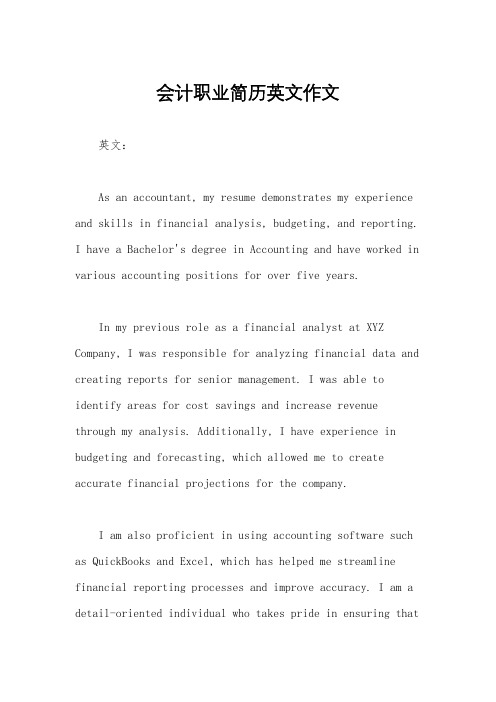 会计职业简历英文作文

英文：

As an accountant, my resume demonstrates my experience and skills in financial analysis, budgeting, and reporting. I have a Bachelor's degree in Accounting and have worked in various accounting positions for over five years.

In my previous role as a financial analyst at XYZ Company, I was responsible for analyzing financial data and creating reports for senior management. I was able to identify areas for cost savings and increase revenue through my analysis. Additionally, I have experience in budgeting and forecasting, which allowed me to create accurate financial projections for the company.

I am also proficient in using accounting software such as QuickBooks and Excel, which has helped me streamline financial reporting processes and improve accuracy. I am a detail-oriented individual who takes pride in ensuring that